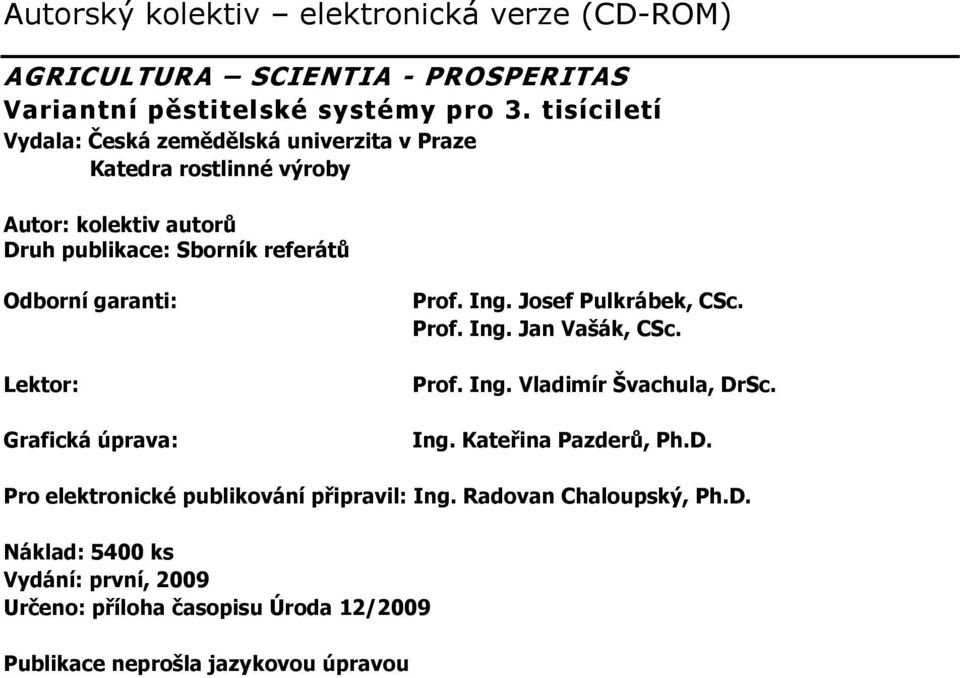 Autorský kolektiv – elektronická verze (CD-ROM)

AGRICULTURA – SCIENTIA - PROSPERITAS
Variantní pěstitelské systémy pro 3. tisíciletí
Vydala: Česká zemědělská univerzita v Praze
Katedra rostlinné výroby

Autor: kolektiv autorů
Druh publikace: Sborník referátů

Odborní garanti: Prof. Ing. Josef Pulkrábek, CSc.
Prof. Ing. Jan Vašák, CSc.

Lektor: Prof. Ing. Vladimír Švachula, DrSc.

Grafická úprava: Ing. Kateřina Pazderů, Ph.D.

Pro elektronické publikování připravil: Ing. Radovan Chaloupský, Ph.D.

Náklad: 5400 ks
Vydání: první, 2009
Určeno: příloha časopisu Úroda 12/2009

Publikace neprošla jazykovou úpravou